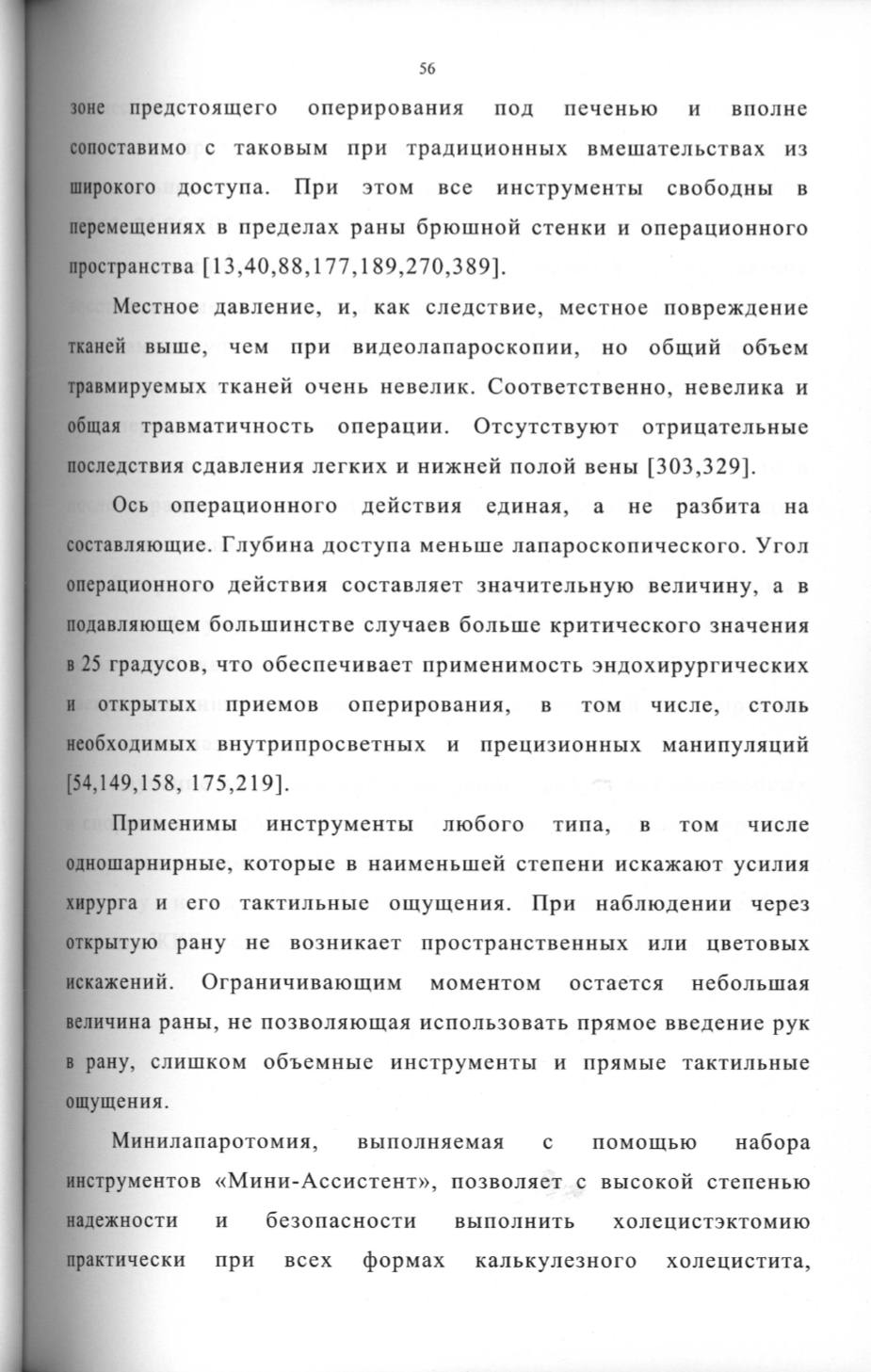 56

зоне предстоящего оперирования под печенью и вполне сопоставимо с таковым при традиционных вмешательствах из широкого доступа. При этом все инструменты свободны в перемещениях в пределах раны брюшной стенки и операционного пространства [13,40,88,177,189,270,389].

Местное давление, и, как следствие, местное повреждение тканей выше, чем при видеолапароскопии, но общий объем травмируемых тканей очень невелик. Соответственно, невелика и общая травматичность операции. Отсутствуют отрицательные последствия сдавления легких и нижней полой вены [303,329].

Ось операционного действия единая, а не разбита на составляющие. Глубина доступа меньше лапароскопического. Угол операционного действия составляет значительную величину, а в подавляющем большинстве случаев больше критического значения в 25 градусов, что обеспечивает применимость эндохирургических и открытых приемов оперирования, в том числе, столь необходимых внутрипросветных и прецизионных манипуляций [54,149,158, 175,219].

Применимы инструменты любого типа, в том числе одношарнирные, которые в наименьшей степени искажают усилия хирурга и его тактильные ощущения. При наблюдении через открытую рану не возникает пространственных или цветовых искажений. Ограничивающим моментом остается небольшая величина раны, не позволяющая использовать прямое введение рук в рану, слишком объемные инструменты и прямые тактильные ощущения.

Минилапаротомия, выполняемая с помощью набора инструментов «Мини-Ассистент», позволяет с высокой степенью надежности и безопасности выполнить холецистэктомию практически при всех формах калькулезного холецистита,